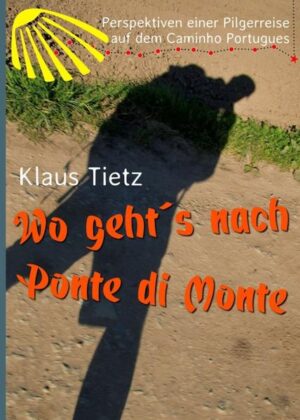 Perspektiven einer Pilgerreise auf dem Caminho Portugues

Klaus Tietz

Wo geht´s nach Ponte di Monte